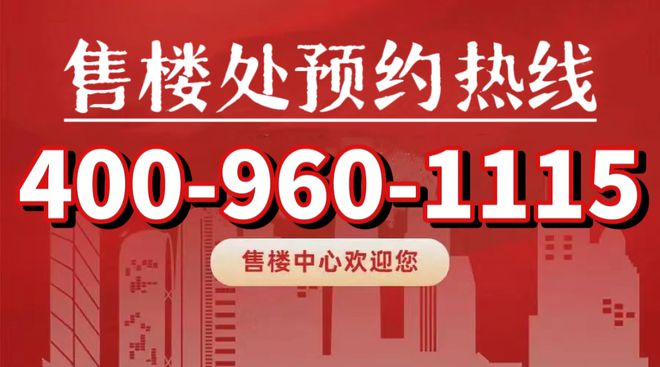 售楼处预约热线

400-960-1115

售楼中心欢迎您